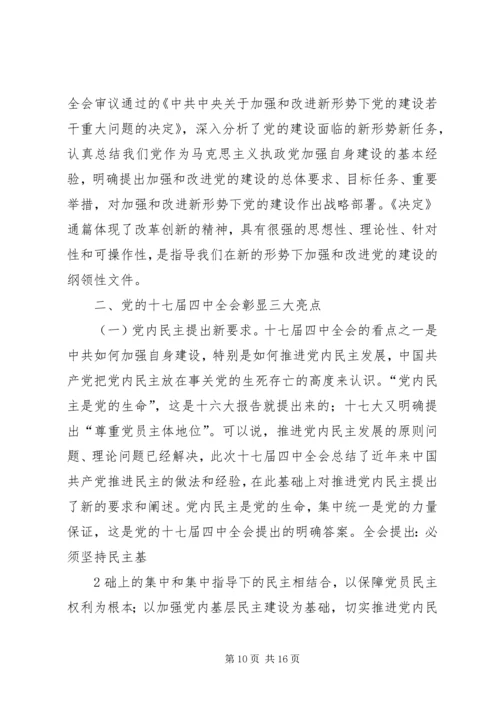 全会审议通过的《中共中央关于加强和改进新形势下党的建设若干重大问题的决定》，深入分析了党的建设面临的新形势新任务，认真总结我们党作为马克思主义执政党加强自身建设的基本经验，明确提出加强和改进党的建设的总体要求、目标任务、重要举措，对加强和改进新形势下党的建设作出战略部署。《决定》通篇体现了改革创新的精神，具有很强的思想性、理论性、针对性和可操作性，是指导我们在新的形势下加强和改进党的建设的纲领性文件。

二、党的十七届四中全会彰显三大亮点

（一）党内民主提出新要求。十七届四中全会的看点之一是中共如何加强自身建设，特别是如何推进党内民主发展，中国共产党把党内民主放在事关党的生死存亡的高度来认识。“党内民主是党的生命”，这是十六大报告就提出来的；十七大又明确提出“尊重党员主体地位”。可以说，推进党内民主发展的原则问题、理论问题已经解决，此次十七届四中全会总结了近年来中国共产党推进民主的做法和经验，在此基础上对推进党内民主提出了新的要求和阐述。党内民主是党的生命，集中统一是党的力量保证，这是党的十七届四中全会提出的明确答案。全会提出：必须坚持民主基

2 础上的集中和集中指导下的民主相结合，以保障党员民主权利为根本；以加强党内基层民主建设为基础，切实推进党内民

第 10 页 共 16 页